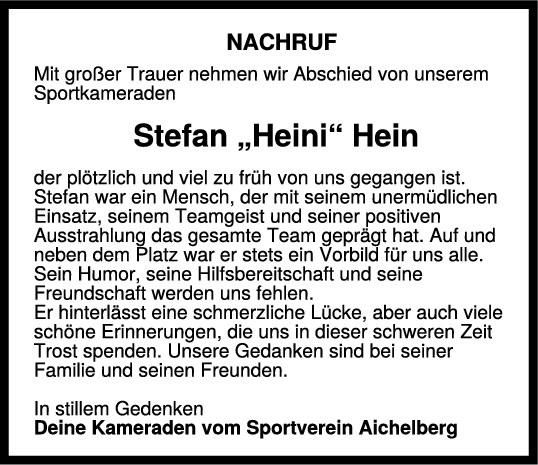 NACHRUF

Mit großer Trauer nehmen wir Abschied von unserem Sportkameraden

Stefan „Heini“ Hein

der plötzlich und viel zu früh von uns gegangen ist. Stefan war ein Mensch, der mit seinem unermüdlichen Einsatz, seinem Teamgeist und seiner positiven Ausstrahlung das gesamte Team geprägt hat. Auf und neben dem Platz war er stets ein Vorbild für uns alle. Sein Humor, seine Hilfsbereitschaft und seine Freundschaft werden uns fehlen.
Er hinterlässt eine schmerzliche Lücke, aber auch viele schöne Erinnerungen, die uns in dieser schweren Zeit Trost spenden. Unsere Gedanken sind bei seiner Familie und seinen Freunden.

In stillem Gedenken
Deine Kameraden vom Sportverein Aichelberg